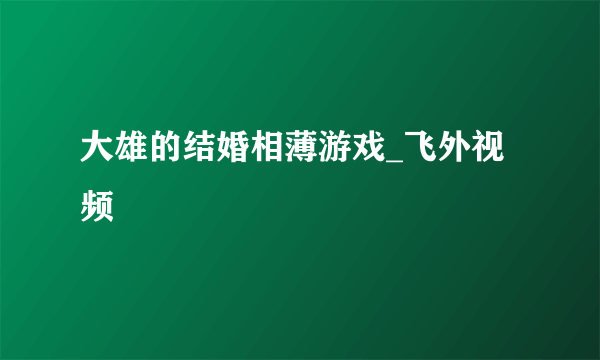 大雄的结婚相薄游戏_飞外视频